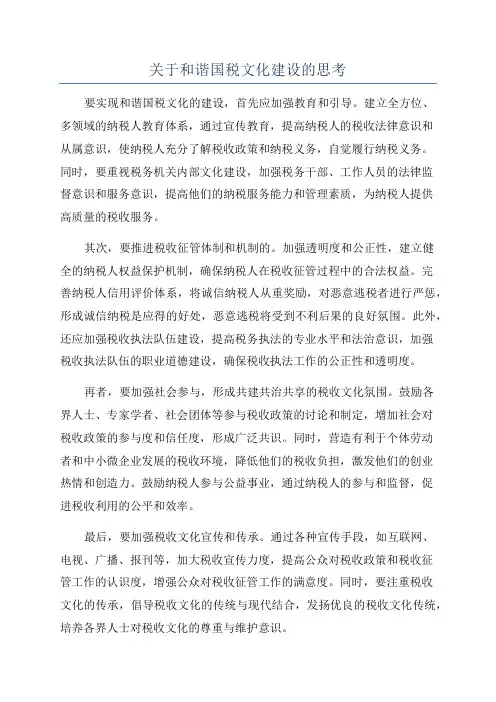 关于和谐国税文化建设的思考

要实现和谐国税文化的建设，首先应加强教育和引导。建立全方位、多领域的纳税人教育体系，通过宣传教育，提高纳税人的税收法律意识和从属意识，使纳税人充分了解税收政策和纳税义务，自觉履行纳税义务。同时，要重视税务机关内部文化建设，加强税务干部、工作人员的法律监督意识和服务意识，提高他们的纳税服务能力和管理素质，为纳税人提供高质量的税收服务。

其次，要推进税收征管体制和机制的。加强透明度和公正性，建立健全的纳税人权益保护机制，确保纳税人在税收征管过程中的合法权益。完善纳税人信用评价体系，将诚信纳税人从重奖励，对恶意逃税者进行严惩，形成诚信纳税是应得的好处，恶意逃税将受到不利后果的良好氛围。此外，还应加强税收执法队伍建设，提高税务执法的专业水平和法治意识，加强税收执法队伍的职业道德建设，确保税收执法工作的公正性和透明度。

再者，要加强社会参与，形成共建共治共享的税收文化氛围。鼓励各界人士、专家学者、社会团体等参与税收政策的讨论和制定，增加社会对税收政策的参与度和信任度，形成广泛共识。同时，营造有利于个体劳动者和中小微企业发展的税收环境，降低他们的税收负担，激发他们的创业热情和创造力。鼓励纳税人参与公益事业，通过纳税人的参与和监督，促进税收利用的公平和效率。

最后，要加强税收文化宣传和传承。通过各种宣传手段，如互联网、电视、广播、报刊等，加大税收宣传力度，提高公众对税收政策和税收征管工作的认识度，增强公众对税收征管工作的满意度。同时，要注重税收文化的传承，倡导税收文化的传统与现代结合，发扬优良的税收文化传统，培养各界人士对税收文化的尊重与维护意识。